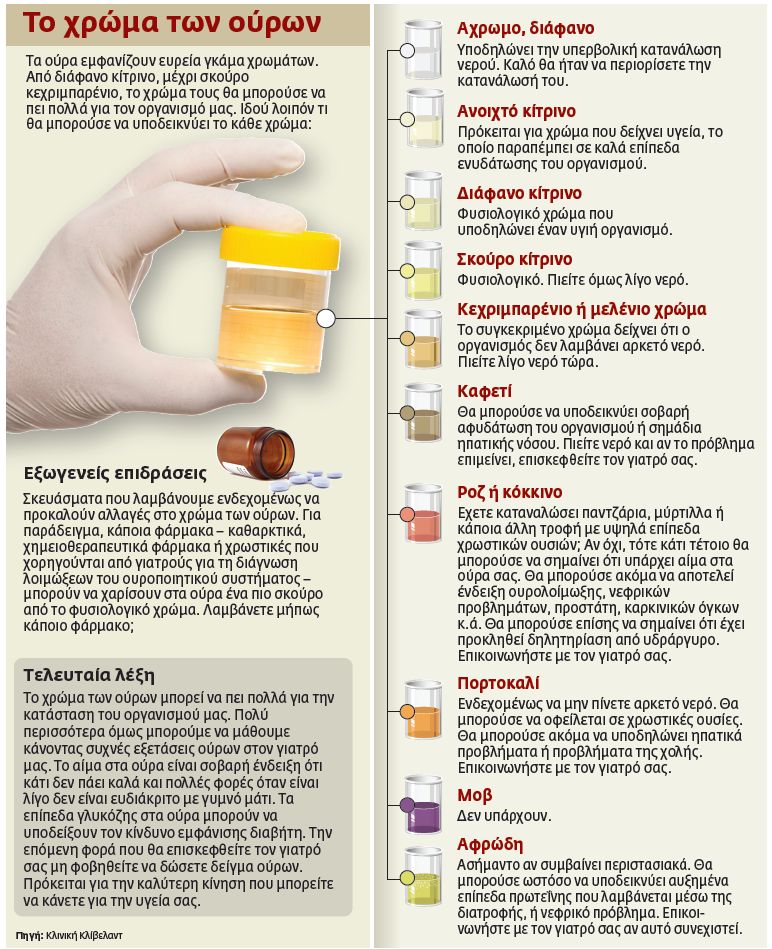 Το χρώμα των ούρων

Τα ούρα εμφανίζουν ευρεία γκάμα χρωμάτων. Από διάφανο κίτρινο, μέχρι σκούρο κεχριμπαρένιο, το χρώμα τους θα μπορούσε να πει πολλά για τον οργανισμό μας. Ιδού λοιπόν τι θα μπορούσε να υποδεικνύει το κάθε χρώμα:

Εξωγενείς επιδράσεις
Σκευάσματα που λαμβάνουμε ενδεχομένως να προκαλούν αλλαγές στο χρώμα των ούρων. Για παράδειγμα, κάποια φάρμακα – καθαρκτικά, χημειοθεραπευτικά φάρμακα ή χρωστικές που χορηγούνται από γιατρούς για τη διάγνωση λοιμώξεων του ουροποιητικού συστήματος – μπορούν να χαρίσουν στα ούρα ένα πιο σκούρο από το φυσιολογικό χρώμα. Λαμβάνετε μήπως κάποιο φάρμακο;

Τελευταία λέξη
Το χρώμα των ούρων μπορεί να πει πολλά για την κατάσταση του οργανισμού μας. Πολύ περισσότερα όμως μπορούμε να μάθουμε κάνοντας συχνές εξετάσεις ούρων στον γιατρό μας. Το αίμα στα ούρα είναι σοβαρή ένδειξη ότι κάτι δεν πάει καλά και πολλές φορές όταν είναι λίγο δεν είναι ευδιάκριτο με γυμνό μάτι. Τα επίπεδα γλυκόζης στα ούρα μπορούν να υποδείξουν τον κίνδυνο εμφάνισης διαβήτη. Την επόμενη φορά που θα επισκεφθείτε τον γιατρό σας μη φοβηθείτε να δώσετε δείγμα ούρων. Πρόκειται για την καλύτερη κίνηση που μπορείτε να κάνετε για την υγεία σας.

Πηγή: Κλινική Κλίβελαντ

Αχρωμο, διάφανο
Υποδηλώνει την υπερβολική κατανάλωση νερού. Καλό θα ήταν να περιορίσετε την κατανάλωσή του.

Ανοιχτό κίτρινο
Πρόκειται για χρώμα που δείχνει υγεία, το οποίο παραπέμπει σε καλά επίπεδα ενυδάτωσης του οργανισμού.

Διάφανο κίτρινο
Φυσιολογικό χρώμα που υποδηλώνει έναν υγιή οργανισμό.

Σκούρο κίτρινο
Φυσιολογικό. Πιείτε όμως λίγο νερό.

Κεχριμπαρένιο ή μελένιο χρώμα
Το συγκεκριμένο χρώμα δείχνει ότι ο οργανισμός δεν λαμβάνει αρκετό νερό. Πιείτε λίγο νερό τώρα.

Καφετί
Θα μπορούσε να υποδεικνύει σοβαρή αφυδάτωση του οργανισμού ή σημάδια ηπατικής νόσου. Πιείτε νερό και αν το πρόβλημα επιμείνει, επισκεφθείτε τον γιατρό σας.

Ροζ ή κόκκινο
Εχετε καταναλώσει παντζάρια, μύρτιλλα ή κάποια άλλη τροφή με υψηλά επίπεδα χρωστικών ουσιών; Αν όχι, τότε κάτι τέτοιο θα μπορούσε να σημαίνει ότι υπάρχει αίμα στα ούρα σας. Θα μπορούσε ακόμα να αποτελεί ένδειξη ουρολοίμωξης, νεφρικών προβλημάτων, προστάτη, καρκινικών όγκων κ.ά. Θα μπορούσε επίσης να σημαίνει ότι έχει προκληθεί δηλητηρίαση από υδράργυρο. Επικοινωνήστε με τον γιατρό σας.

Πορτοκαλί
Ενδεχομένως να μην πίνετε αρκετό νερό. Θα μπορούσε να οφείλεται σε χρωστικές ουσίες. Θα μπορούσε ακόμα να υποδηλώνει ηπατικά προβλήματα ή προβλήματα της χολής. Επικοινωνήστε με τον γιατρό σας.

Μοβ
Δεν υπάρχουν.

Αφρώδη
Ασήμαντο αν συμβαίνει περιστασιακά. Θα μπορούσε ωστόσο να υποδεικνύει αυξημένα επίπεδα πρωτεΐνης που λαμβάνεται μέσω της διατροφής, ή νεφρικό πρόβλημα. Επικοινωνήστε με τον γιατρό σας αν αυτό συνεχιστεί.